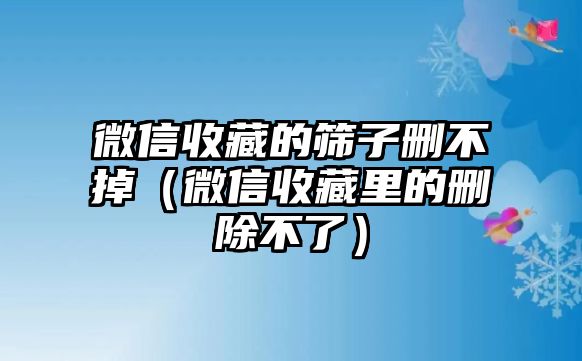 微信收藏的筛子删不掉（微信收藏里的删除不了）